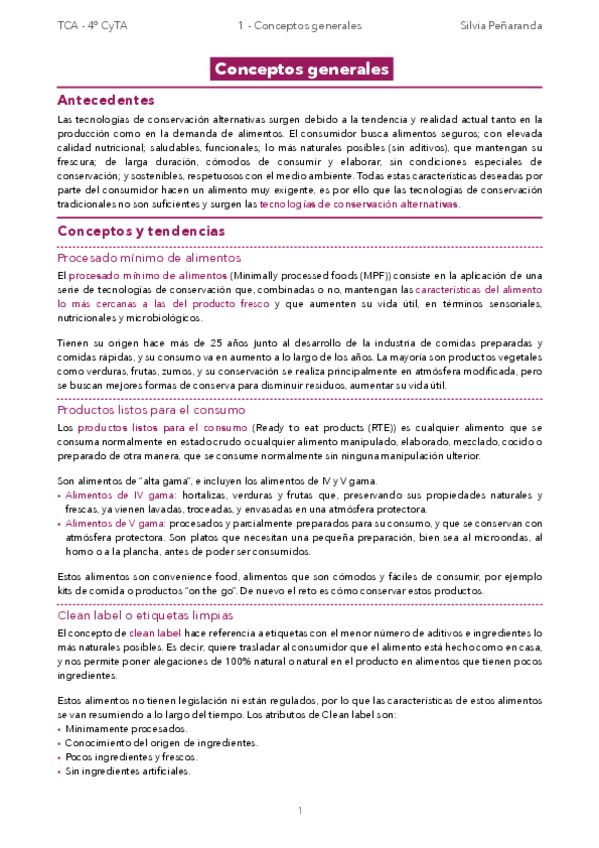 TCA - 4º CyTA	1 - Conceptos generales	Silvia Peñaranda

Conceptos generales

Antecedentes

Las tecnologías de conservación alternativas surgen debido a la tendencia y realidad actual tanto en la producción como en la demanda de alimentos. El consumidor busca alimentos seguros; con elevada calidad nutricional; saludables, funcionales; lo más naturales posibles (sin aditivos), que mantengan su frescura; de larga duración, cómodos de consumir y elaborar, sin condiciones especiales de conservación; y sostenibles, respetuosos con el medio ambiente. Todas estas características deseadas por parte del consumidor hacen un alimento muy exigente, es por ello que las tecnologías de conservación tradicionales no son suficientes y surgen las tecnologías de conservación alternativas.

Conceptos y tendencias

Procesado mínimo de alimentos

El procesado mínimo de alimentos (Minimally processed foods (MPF)) consiste en la aplicación de una serie de tecnologías de conservación que, combinadas o no, mantengan las características del alimento lo más cercanas a las del producto fresco y que aumenten su vida útil, en términos sensoriales, nutricionales y microbiológicos.

Tienen su origen hace más de 25 años junto al desarrollo de la industria de comidas preparadas y comidas rápidas, y su consumo va en aumento a lo largo de los años. La mayoría son productos vegetales como verduras, frutas, zumos, y su conservación se realiza principalmente en atmósfera modificada, pero se buscan mejores formas de conserva para disminuir residuos, aumentar su vida útil.

Productos listos para el consumo

Los productos listos para el consumo (Ready to eat products (RTE)) es cualquier alimento que se consuma normalmente en estado crudo o cualquier alimento manipulado, elaborado, mezclado, cocido o preparado de otra manera, que se consume normalmente sin ninguna manipulación ulterior.

Son alimentos de "alta gama", e incluyen los alimentos de IV y V gama.
• Alimentos de IV gama: hortalizas, verduras y frutas que, preservando sus propiedades naturales y frescas, ya vienen lavadas, troceadas, y envasadas en una atmósfera protectora.
• Alimentos de V gama: procesados y parcialmente preparados para su consumo, y que se conservan con atmósfera protectora. Son platos que necesitan una pequeña preparación, bien sea al microondas, al horno o a la plancha, antes de poder ser consumidos.

Estos alimentos son convenience food, alimentos que son cómodos y fáciles de consumir, por ejemplo kits de comida o productos "on the go". De nuevo el reto es cómo conservar estos productos.

Clean label o etiquetas limpias

El concepto de clean label hace referencia a etiquetas con el menor número de aditivos e ingredientes lo más naturales posibles. Es decir, quiere trasladar al consumidor que el alimento está hecho como en casa, y nos permite poner alegaciones de 100% natural o natural en el producto en alimentos que tienen pocos ingredientes.

Estos alimentos no tienen legislación ni están regulados, por lo que las características de estos alimentos se van resumiendo a lo largo del tiempo. Los atributos de Clean label son:
• Mínimamente procesados.
• Conocimiento del origen de ingredientes.
• Pocos ingredientes y frescos.
• Sin ingredientes artificiales.

1